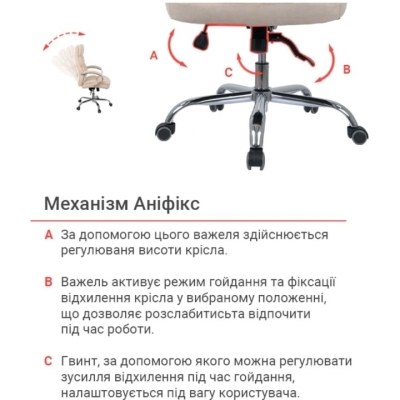 A

C

B

Механізм Аніфікс

A За допомогою цього важеля здійснюється регулюваня висоти крісла.

B Важель активує режим гойдання та фіксації відхилення крісла у вибраному положенні, що дозволяє розслабитисьта відпочити під час роботи.

C Гвинт, за допомогою якого можна регулювати зусилля відхилення під час гойдання, налаштовується під вагу користувача.